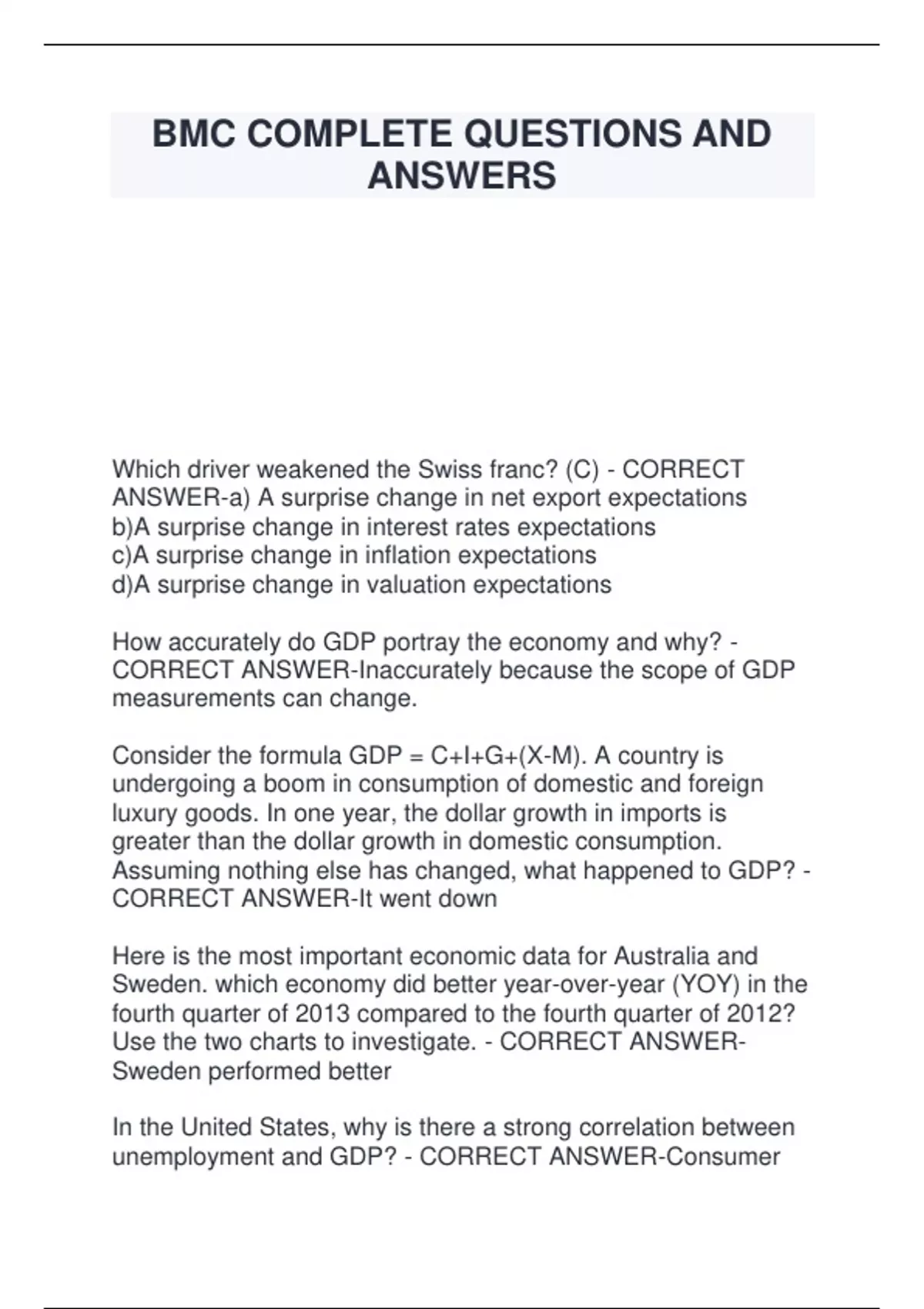 BMC COMPLETE QUESTIONS AND ANSWERS

Which driver weakened the Swiss franc? (C) - CORRECT ANSWER-a) A surprise change in net export expectations
b)A surprise change in interest rates expectations
c)A surprise change in inflation expectations
d)A surprise change in valuation expectations

How accurately do GDP portray the economy and why? - CORRECT ANSWER-Inaccurately because the scope of GDP measurements can change.

Consider the formula GDP = C+I+G+(X-M). A country is undergoing a boom in consumption of domestic and foreign luxury goods. In one year, the dollar growth in imports is greater than the dollar growth in domestic consumption. Assuming nothing else has changed, what happened to GDP? - CORRECT ANSWER-It went down

Here is the most important economic data for Australia and Sweden. which economy did better year-over-year (YOY) in the fourth quarter of 2013 compared to the fourth quarter of 2012? Use the two charts to investigate. - CORRECT ANSWER-Sweden performed better

In the United States, why is there a strong correlation between unemployment and GDP? - CORRECT ANSWER-Consumer